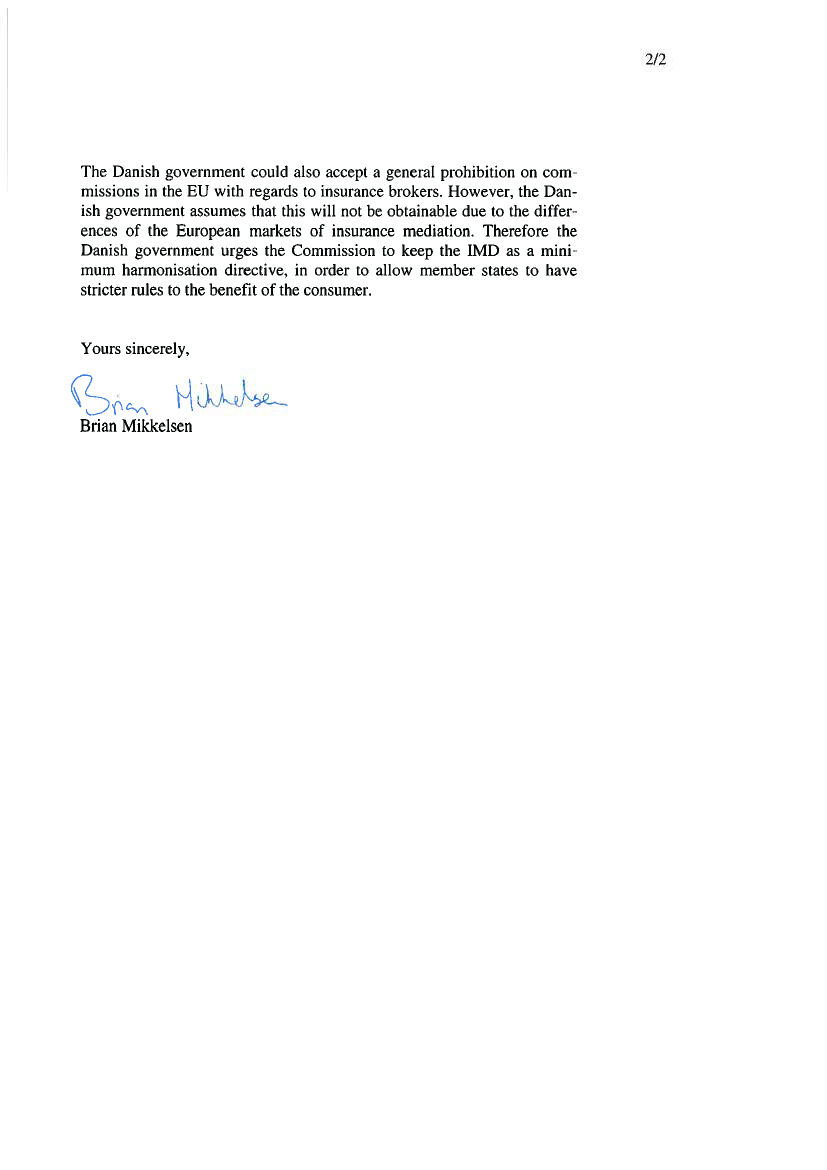 2/2

The Danish government could also accept a general prohibition on commissions in the EU with regards to insurance brokers. However, the Danish government assumes that this will not be obtainable due to the differences of the European markets of insurance mediation. Therefore the Danish government urges the Commission to keep the IMD as a minimum harmonisation directive, in order to allow member states to have stricter rules to the benefit of the consumer.

Yours sincerely,

Brian Mikkelsen
Brian Mikkelsen